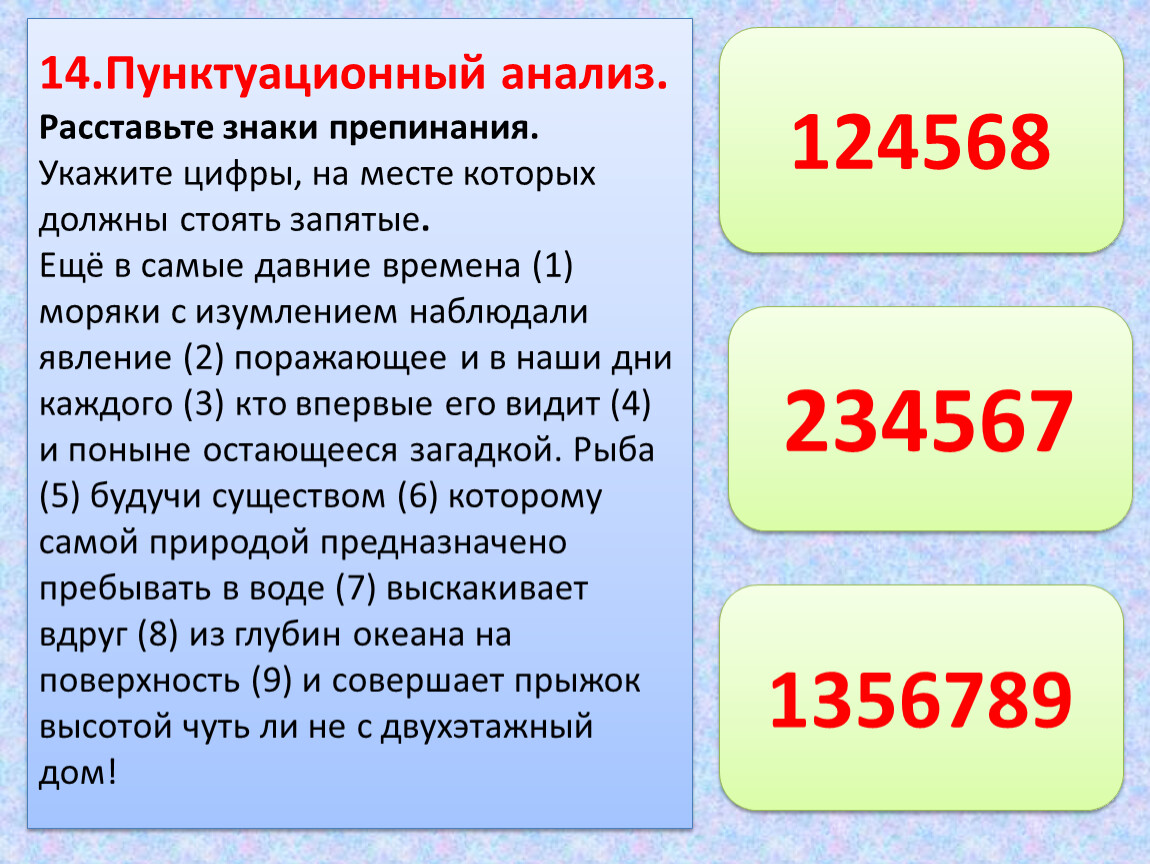 14.Пунктуационный анализ.
Расставьте знаки препинания.
Укажите цифры, на месте которых должны стоять запятые.
Ещё в самые давние времена (1) моряки с изумлением наблюдали явление (2) поражающее и в наши дни каждого (3) кто впервые его видит (4) и поныне остающееся загадкой. Рыба (5) будучи существом (6) которому самой природой предназначено пребывать в воде (7) выскакивает вдруг (8) из глубин океана на поверхность (9) и совершает прыжок высотой чуть ли не с двухэтажный дом!

124568

234567

1356789